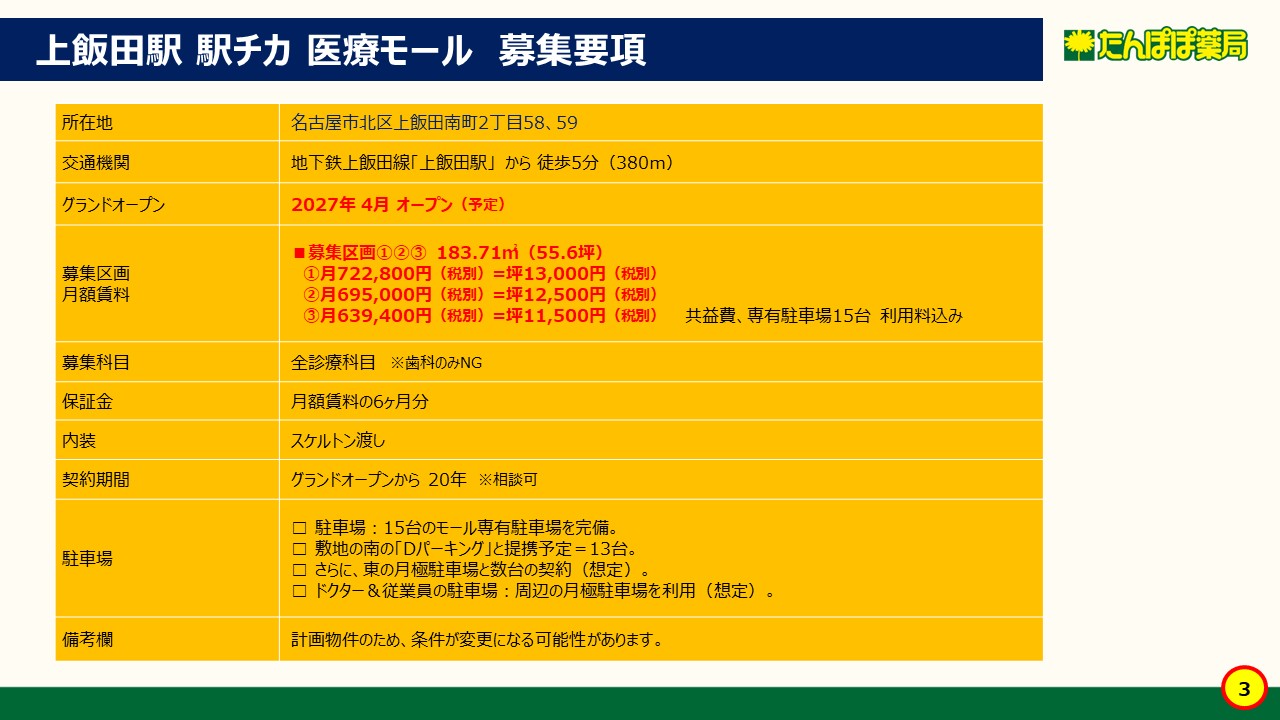 上飯田駅 駅チカ 医療モール 募集要項

たんぽぽ薬局

| 所在地 | 名古屋市北区上飯田南町2丁目58、59 |
|---|---|
| 交通機関 | 地下鉄上飯田線「上飯田駅」から 徒歩5分（380m） |
| グランドオープン | 2027年 4月 オープン（予定） |
| 募集区画 月額賃料 | ■募集区画①②③ 183.71㎡（55.6坪） ①月722,800円（税別）=坪13,000円（税別） ②月695,000円（税別）=坪12,500円（税別） ③月639,400円（税別）=坪11,500円（税別） 共益費、専有駐車場15台 利用料込み |
| 募集科目 | 全診療科目 ※歯科のみNG |
| 保証金 | 月額賃料の6ヶ月分 |
| 内装 | スケルトン渡し |
| 契約期間 | グランドオープンから 20年 ※相談可 |
| 駐車場 | ☐ 駐車場：15台のモール専有駐車場を完備。 ☐ 敷地の南の「Dパーキング」と提携予定＝13台。 ☐ さらに、東の月極駐車場と数台の契約（想定）。 ☐ ドクター＆従業員の駐車場：周辺の月極駐車場を利用（想定）。 |
| 備考欄 | 計画物件のため、条件が変更になる可能性があります。 |

3